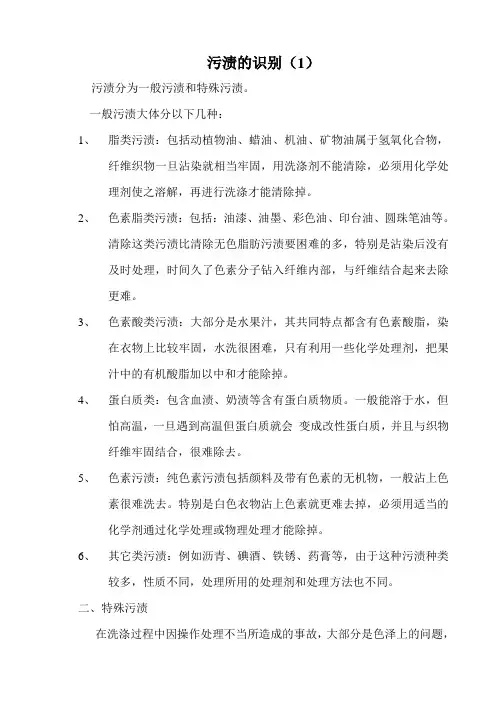 污渍的识别（1）

污渍分为一般污渍和特殊污渍。

一般污渍大体分以下几种：

1、　脂类污渍：包括动植物油、蜡油、机油、矿物油属于氢氧化合物，纤维织物一旦沾染就相当牢固，用洗涤剂不能清除，必须用化学处理剂使之溶解，再进行洗涤才能清除掉。

2、　色素脂类污渍：包括：油漆、油墨、彩色油、印台油、圆珠笔油等。清除这类污渍比清除无色脂肪污渍要困难的多，特别是沾染后没有及时处理，时间久了色素分子钻入纤维内部，与纤维结合起来去除更难。

3、　色素酸类污渍：大部分是水果汁，其共同特点都含有色素酸脂，染在衣物上比较牢固，水洗很困难，只有利用一些化学处理剂，把果汁中的有机酸脂加以中和才能除掉。

4、　蛋白质类：包含血渍、奶渍等含有蛋白质物质。一般能溶于水，但怕高温，一旦遇到高温但蛋白质就会 变成改性蛋白质，并且与织物纤维牢固结合，很难除去。

5、　色素污渍：纯色素污渍包括颜料及带有色素的无机物，一般沾上色素很难洗去。特别是白色衣物沾上色素就更难去掉，必须用适当的化学剂通过化学处理或物理处理才能除掉。

6、　其它类污渍：例如沥青、碘酒、铁锈、药膏等，由于这种污渍种类较多，性质不同，处理所用的处理剂和处理方法也不同。

二、特殊污渍

在洗涤过程中因操作处理不当所造成的事故，大部分是色泽上的问题，